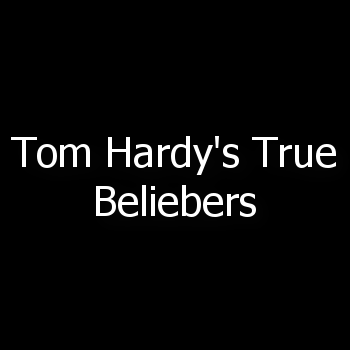 Tom Hardy's True Beliebers